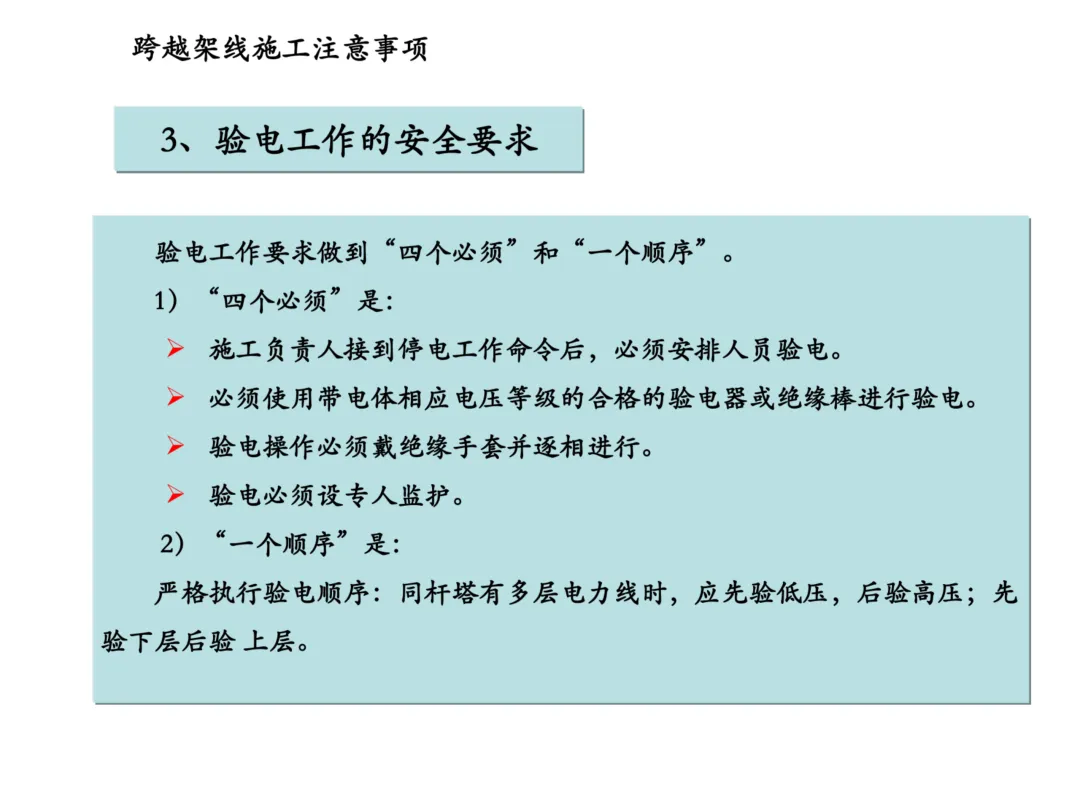 跨越架线施工注意事项

3、验电工作的安全要求

验电工作要求做到“四个必须”和“一个顺序”。

1）“四个必须”是:

➢ 施工负责人接到停电工作命令后，必须安排人员验电。

➢ 必须使用带电体相应电压等级的合格的验电器或绝缘棒进行验电。

➢ 验电操作必须戴绝缘手套并逐相进行。

➢ 验电必须设专人监护。

2）“一个顺序”是:

严格执行验电顺序：同杆塔有多层电力线时，应先验低压，后验高压；先验下层后验 上层。